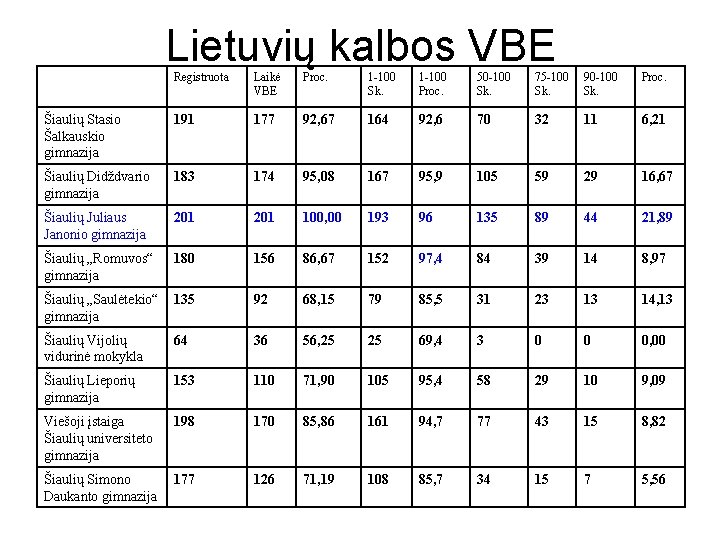 Lietuvių kalbos VBE

| | Registruota | Laikė VBE | Proc. | 1-100 Sk. | 1-100 Proc. | 50-100 Sk. | 75-100 Sk. | 90-100 Sk. | Proc. |
|---|---|---|---|---|---|---|---|---|---|
| Šiaulių Stasio Šalkauskio gimnazija | 191 | 177 | 92,67 | 164 | 92,6 | 70 | 32 | 11 | 6,21 |
| Šiaulių Didždvario gimnazija | 183 | 174 | 95,08 | 167 | 95,9 | 105 | 59 | 29 | 16,67 |
| Šiaulių Juliaus Janonio gimnazija | 201 | 201 | 100,00 | 193 | 96 | 135 | 89 | 44 | 21,89 |
| Šiaulių „Romuvos“ gimnazija | 180 | 156 | 86,67 | 152 | 97,4 | 84 | 39 | 14 | 8,97 |
| Šiaulių „Saulėtekio“ gimnazija | 135 | 92 | 68,15 | 79 | 85,5 | 31 | 23 | 13 | 14,13 |
| Šiaulių Vijolių vidurinė mokykla | 64 | 36 | 56,25 | 25 | 69,4 | 3 | 0 | 0 | 0,00 |
| Šiaulių Lieporių gimnazija | 153 | 110 | 71,90 | 105 | 95,4 | 58 | 29 | 10 | 9,09 |
| Viešoji įstaiga Šiaulių universiteto gimnazija | 198 | 170 | 85,86 | 161 | 94,7 | 77 | 43 | 15 | 8,82 |
| Šiaulių Simono Daukanto gimnazija | 177 | 126 | 71,19 | 108 | 85,7 | 34 | 15 | 7 | 5,56 |